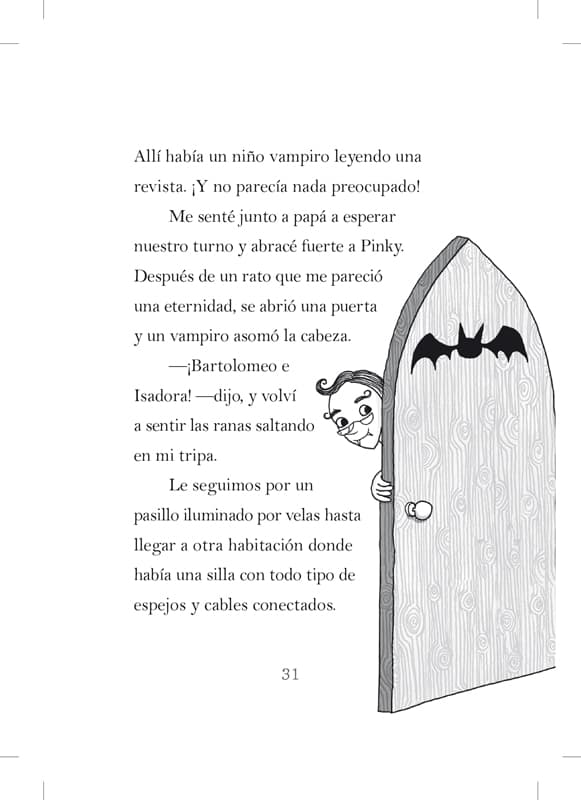 Allí había un niño vampiro leyendo una revista. ¡Y no parecía nada preocupado!

Me senté junto a papá a esperar nuestro turno y abracé fuerte a Pinky. Después de un rato que me pareció una eternidad, se abrió una puerta y un vampiro asomó la cabeza.

—¡Bartolomeo e Isadora! —dijo, y volví a sentir las ranas saltando en mi tripa.

Le seguimos por un pasillo iluminado por velas hasta llegar a otra habitación donde había una silla con todo tipo de espejos y cables conectados.

31